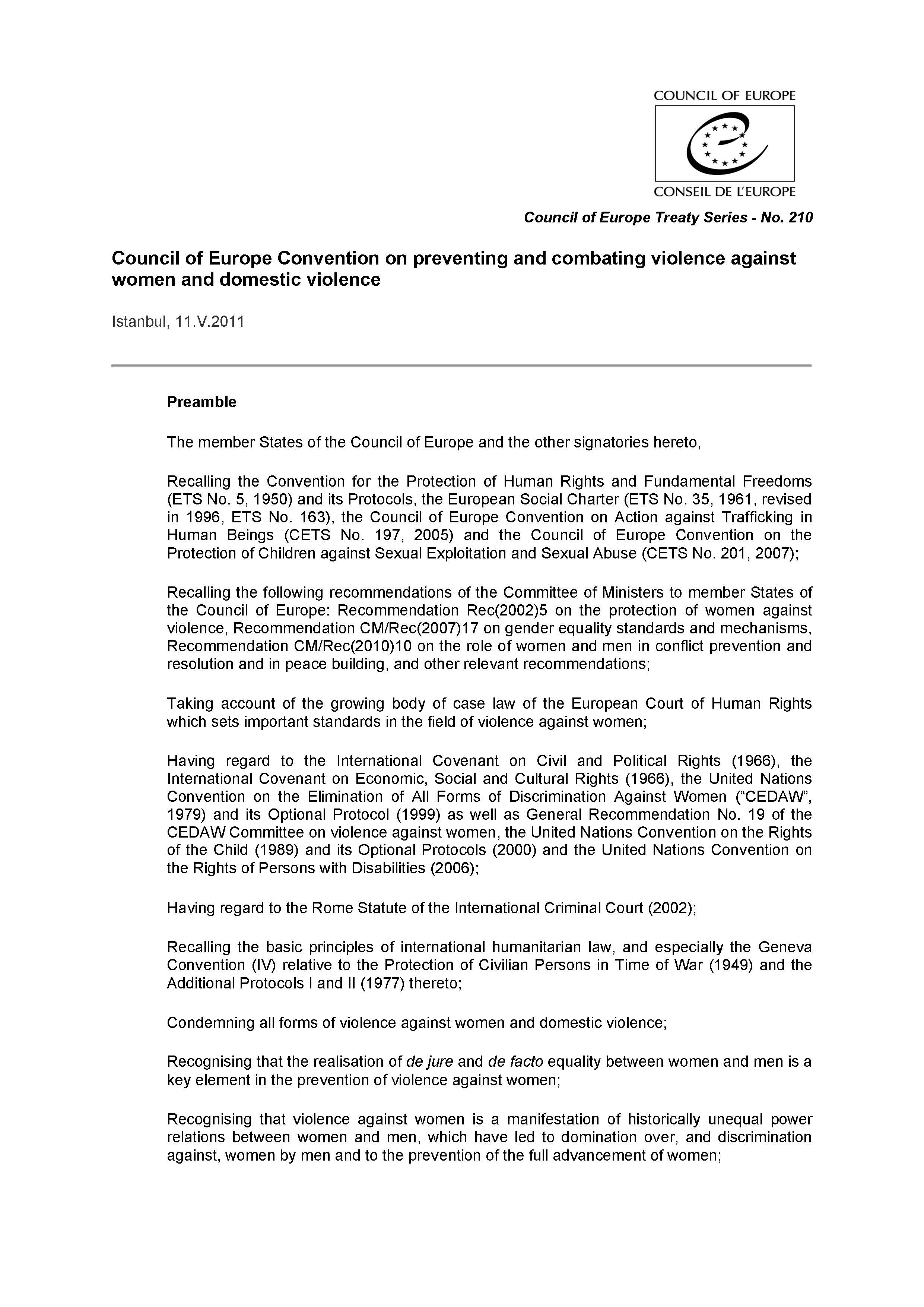 COUNCIL OF EUROPE

CONSEIL DE L'EUROPE

Council of Europe Treaty Series - No. 210

Council of Europe Convention on preventing and combating violence against women and domestic violence

Istanbul, 11.V.2011

Preamble

The member States of the Council of Europe and the other signatories hereto,

Recalling the Convention for the Protection of Human Rights and Fundamental Freedoms (ETS No. 5, 1950) and its Protocols, the European Social Charter (ETS No. 35, 1961, revised in 1996, ETS No. 163), the Council of Europe Convention on Action against Trafficking in Human Beings (CETS No. 197, 2005) and the Council of Europe Convention on the Protection of Children against Sexual Exploitation and Sexual Abuse (CETS No. 201, 2007);

Recalling the following recommendations of the Committee of Ministers to member States of the Council of Europe: Recommendation Rec(2002)5 on the protection of women against violence, Recommendation CM/Rec(2007)17 on gender equality standards and mechanisms, Recommendation CM/Rec(2010)10 on the role of women and men in conflict prevention and resolution and in peace building, and other relevant recommendations;

Taking account of the growing body of case law of the European Court of Human Rights which sets important standards in the field of violence against women;

Having regard to the International Covenant on Civil and Political Rights (1966), the International Covenant on Economic, Social and Cultural Rights (1966), the United Nations Convention on the Elimination of All Forms of Discrimination Against Women ("CEDAW", 1979) and its Optional Protocol (1999) as well as General Recommendation No. 19 of the CEDAW Committee on violence against women, the United Nations Convention on the Rights of the Child (1989) and its Optional Protocols (2000) and the United Nations Convention on the Rights of Persons with Disabilities (2006);

Having regard to the Rome Statute of the International Criminal Court (2002);

Recalling the basic principles of international humanitarian law, and especially the Geneva Convention (IV) relative to the Protection of Civilian Persons in Time of War (1949) and the Additional Protocols I and II (1977) thereto;

Condemning all forms of violence against women and domestic violence;

Recognising that the realisation of de jure and de facto equality between women and men is a key element in the prevention of violence against women;

Recognising that violence against women is a manifestation of historically unequal power relations between women and men, which have led to domination over, and discrimination against, women by men and to the prevention of the full advancement of women;